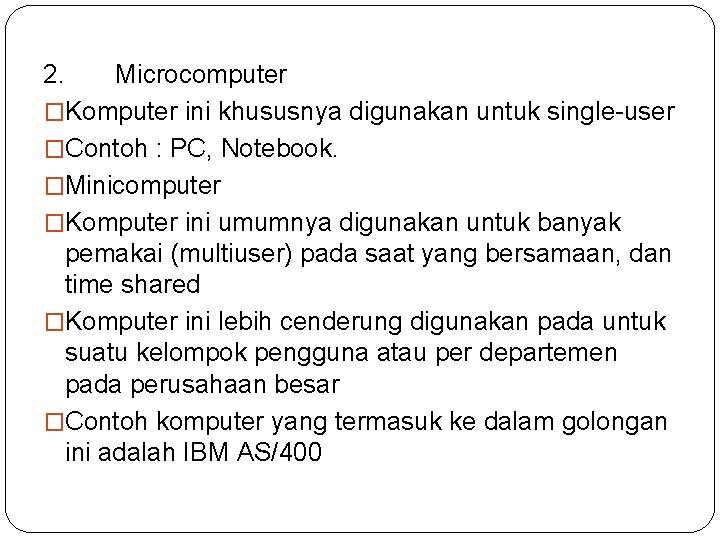 2. Microcomputer

□Komputer ini khususnya digunakan untuk single-user

□Contoh : PC, Notebook.

□Minicomputer

□Komputer ini umumnya digunakan untuk banyak pemakai (multiuser) pada saat yang bersamaan, dan time shared

□Komputer ini lebih cenderung digunakan pada untuk suatu kelompok pengguna atau per departemen pada perusahaan besar

□Contoh komputer yang termasuk ke dalam golongan ini adalah IBM AS/400